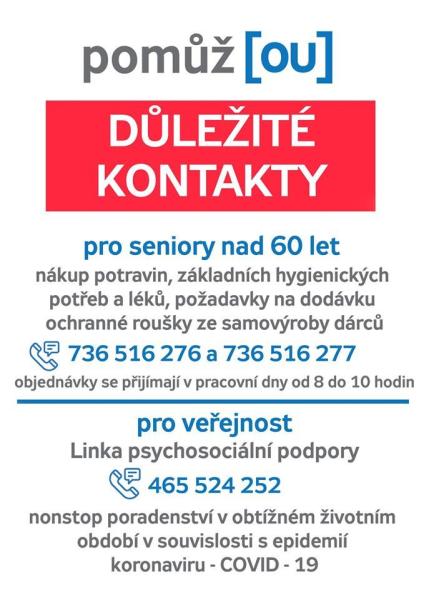 pomůž [ou]

DŮLEŽITÉ KONTAKTY

pro seniory nad 60 let

nákup potravin, základních hygienických potřeb a léků, požadavky na dodávku ochranné roušky ze samovýroby dárců

736 516 276 a 736 516 277

objednávky se přijímají v pracovní dny od 8 do 10 hodin

pro veřejnost

Linka psychosociální podpory

465 524 252

nonstop poradenství v obtížném životním období v souvislosti s epidemií koronaviru - COVID - 19